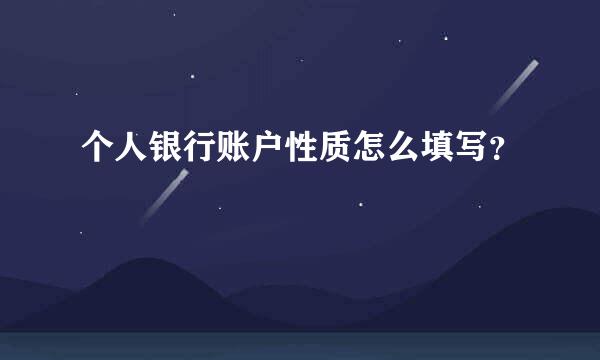 个人银行账户性质怎么填写？